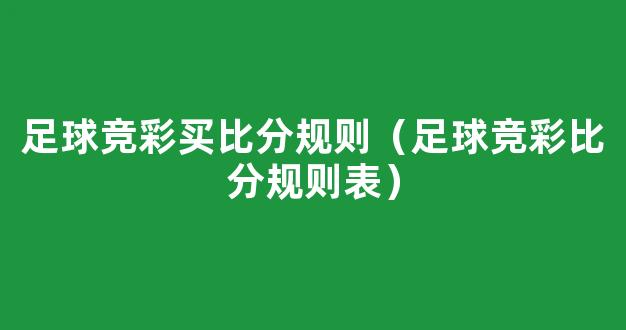 足球竞彩买比分规则（足球竞彩比分规则表）